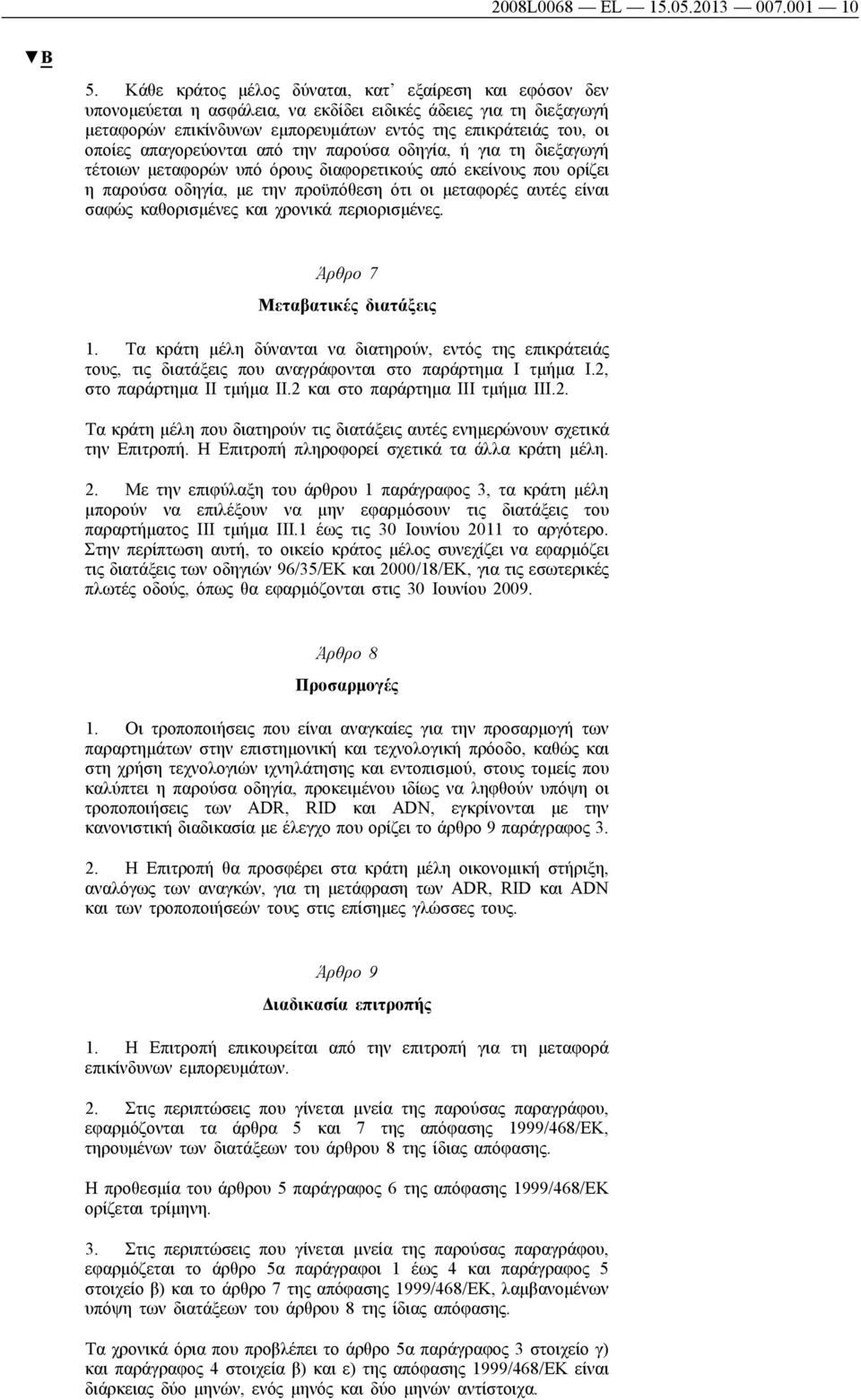 2008L0068 — EL — 15.05.2013 — 007.001 — 10

▼B

5. Κάθε κράτος μέλος δύναται, κατ' εξαίρεση και εφόσον δεν υπονομεύεται η ασφάλεια, να εκδίδει ειδικές άδειες για τη διεξαγωγή μεταφορών επικίνδυνων εμπορευμάτων εντός της επικράτειάς του, οι οποίες απαγορεύονται από την παρούσα οδηγία, ή για τη διεξαγωγή τέτοιων μεταφορών υπό όρους διαφορετικούς από εκείνους που ορίζει η παρούσα οδηγία, με την προϋπόθεση ότι οι μεταφορές αυτές είναι σαφώς καθορισμένες και χρονικά περιορισμένες.

Άρθρο 7

Μεταβατικές διατάξεις

1. Τα κράτη μέλη δύνανται να διατηρούν, εντός της επικράτειάς τους, τις διατάξεις που αναγράφονται στο παράρτημα I τμήμα I.2, στο παράρτημα II τμήμα II.2 και στο παράρτημα III τμήμα III.2.

Τα κράτη μέλη που διατηρούν τις διατάξεις αυτές ενημερώνουν σχετικά την Επιτροπή. Η Επιτροπή πληροφορεί σχετικά τα άλλα κράτη μέλη.

2. Με την επιφύλαξη του άρθρου 1 παράγραφος 3, τα κράτη μέλη μπορούν να επιλέξουν να μην εφαρμόσουν τις διατάξεις του παραρτήματος III τμήμα III.1 έως τις 30 Ιουνίου 2011 το αργότερο. Στην περίπτωση αυτή, το οικείο κράτος μέλος συνεχίζει να εφαρμόζει τις διατάξεις των οδηγιών 96/35/ΕΚ και 2000/18/ΕΚ, για τις εσωτερικές πλωτές οδούς, όπως θα εφαρμόζονται στις 30 Ιουνίου 2009.

Άρθρο 8

Προσαρμογές

1. Οι τροποποιήσεις που είναι αναγκαίες για την προσαρμογή των παραρτημάτων στην επιστημονική και τεχνολογική πρόοδο, καθώς και στη χρήση τεχνολογιών ιχνηλάτησης και εντοπισμού, στους τομείς που καλύπτει η παρούσα οδηγία, προκειμένου ιδίως να ληφθούν υπόψη οι τροποποιήσεις των ADR, RID και ADN, εγκρίνονται με την κανονιστική διαδικασία με έλεγχο που ορίζει το άρθρο 9 παράγραφος 3.

2. Η Επιτροπή θα προσφέρει στα κράτη μέλη οικονομική στήριξη, αναλόγως των αναγκών, για τη μετάφραση των ADR, RID και ADN και των τροποποιήσεών τους στις επίσημες γλώσσες τους.

Άρθρο 9

Διαδικασία επιτροπής

1. Η Επιτροπή επικουρείται από την επιτροπή για τη μεταφορά επικίνδυνων εμπορευμάτων.

2. Στις περιπτώσεις που γίνεται μνεία της παρούσας παραγράφου, εφαρμόζονται τα άρθρα 5 και 7 της απόφασης 1999/468/ΕΚ, τηρουμένων των διατάξεων του άρθρου 8 της ίδιας απόφασης.

Η προθεσμία του άρθρου 5 παράγραφος 6 της απόφασης 1999/468/ΕΚ ορίζεται τρίμηνη.

3. Στις περιπτώσεις που γίνεται μνεία της παρούσας παραγράφου, εφαρμόζεται το άρθρο 5α παράγραφοι 1 έως 4 και παράγραφος 5 στοιχείο β) και το άρθρο 7 της απόφασης 1999/468/ΕΚ, λαμβανομένων υπόψη των διατάξεων του άρθρου 8 της ίδιας απόφασης.

Τα χρονικά όρια που προβλέπει το άρθρο 5α παράγραφος 3 στοιχείο γ) και παράγραφος 4 στοιχεία β) και ε) της απόφασης 1999/468/ΕΚ είναι διάρκειας δύο μηνών, ενός μηνός και δύο μηνών αντίστοιχα.